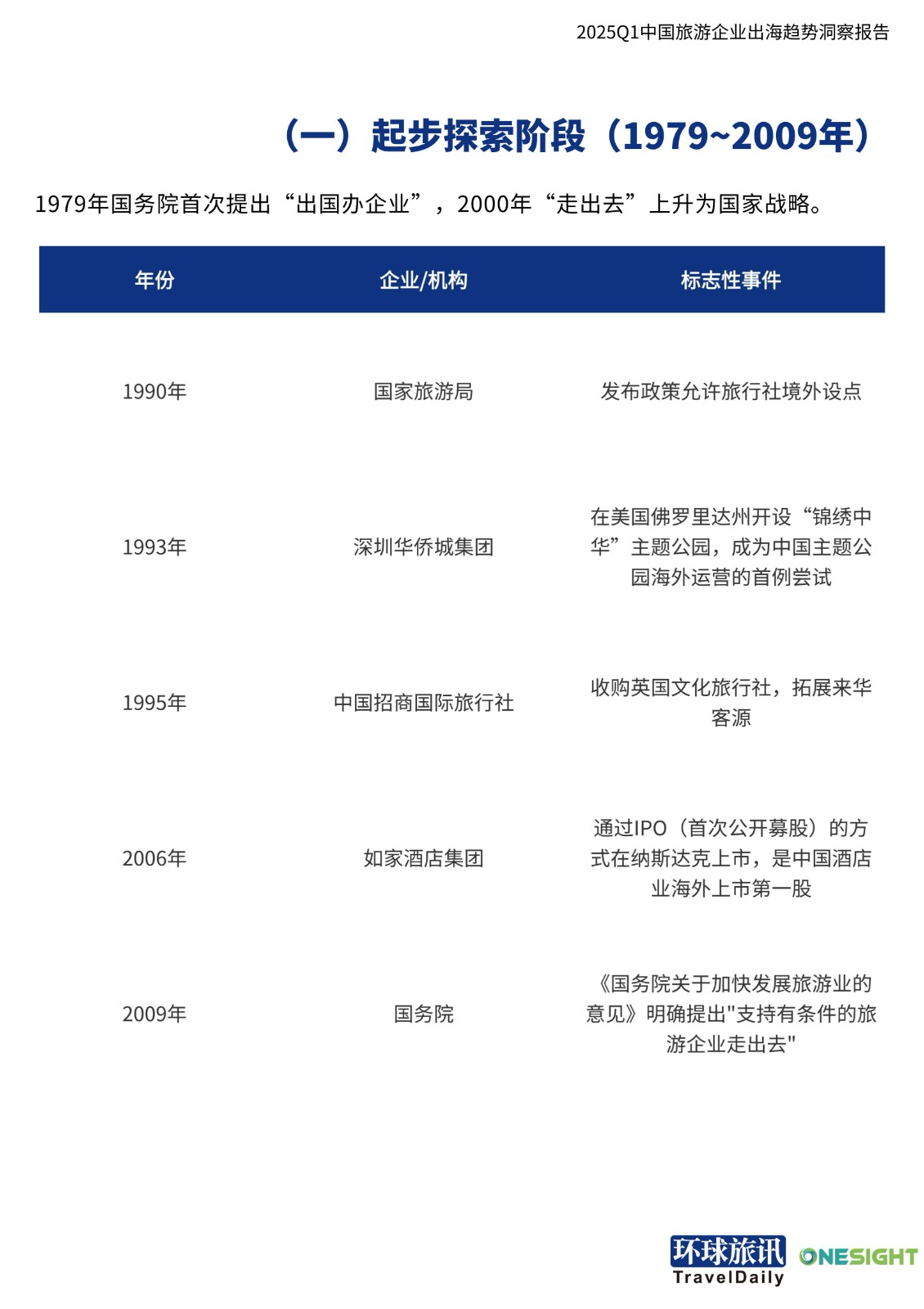 2025Q1中国旅游企业出海趋势洞察报告

（一）起步探索阶段（1979~2009年）

1979年国务院首次提出“出国办企业”，2000年“走出去”上升为国家战略。

| 年份 | 企业/机构 | 标志性事件 |
|---|---|---|
| 1990年 | 国家旅游局 | 发布政策允许旅行社境外设点 |
| 1993年 | 深圳华侨城集团 | 在美国佛罗里达州开设“锦绣中华”主题公园，成为中国主题公园海外运营的首例尝试 |
| 1995年 | 中国招商国际旅行社 | 收购英国文化旅行社，拓展来华客源 |
| 2006年 | 如家酒店集团 | 通过IPO（首次公开募股）的方式在纳斯达克上市，是中国酒店业海外上市第一股 |
| 2009年 | 国务院 | 《国务院关于加快发展旅游业的意见》明确提出"支持有条件的旅游企业走出去" |

环球旅讯 TravelDaily ONESIGHT